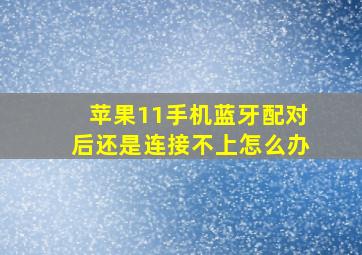 苹果11手机蓝牙配对后还是连接不上怎么办